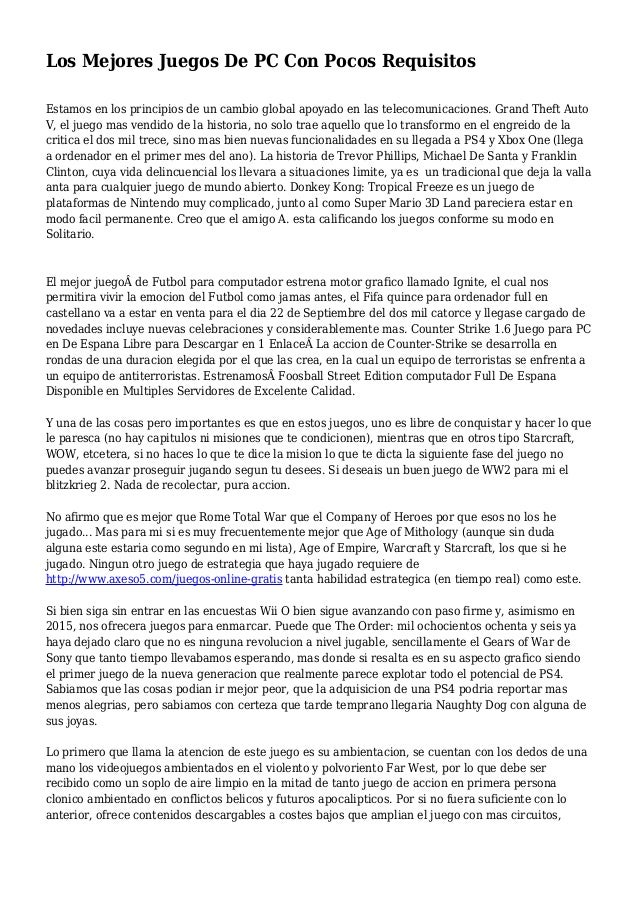 Los Mejores Juegos De PC Con Pocos Requisitos

Estamos en los principios de un cambio global apoyado en las telecomunicaciones. Grand Theft Auto V, el juego mas vendido de la historia, no solo trae aquello que lo transformo en el engreido de la critica el dos mil trece, sino mas bien nuevas funcionalidades en su llegada a PS4 y Xbox One (llega a ordenador en el primer mes del ano). La historia de Trevor Phillips, Michael De Santa y Franklin Clinton, cuya vida delincuencial los llevara a situaciones limite, ya es un tradicional que deja la valla anta para cualquier juego de mundo abierto. Donkey Kong: Tropical Freeze es un juego de plataformas de Nintendo muy complicado, junto al como Super Mario 3D Land pareciera estar en modo facil permanente. Creo que el amigo A. esta calificando los juegos conforme su modo en Solitario.

El mejor juegoÂ de Futbol para computador estrena motor grafico llamado Ignite, el cual nos permitira vivir la emocion del Futbol como jamas antes, el Fifa quince para ordenador full en castellano va a estar en venta para el dia 22 de Septiembre del dos mil catorce y llegase cargado de novedades incluye nuevas celebraciones y considerablemente mas. Counter Strike 1.6 Juego para PC en De Espana Libre para Descargar en 1 EnlaceÂ La accion de Counter-Strike se desarrolla en rondas de una duracion elegida por el que las crea, en la cual un equipo de terroristas se enfrenta a un equipo de antiterroristas. EstrenamosÂ Foosball Street Edition computador Full De Espana Disponible en Multiples Servidores de Excelente Calidad.

Y una de las cosas pero importantes es que en estos juegos, uno es libre de conquistar y hacer lo que le paresca (no hay capitulos ni misiones que te condicionen), mientras que en otros tipo Starcraft, WOW, etcetera, si no haces lo que te dice la mision lo que te dicta la siguiente fase del juego no puedes avanzar proseguir jugando segun tu desees. Si deseais un buen juego de WW2 para mi el blitzkrieg 2. Nada de recolectar, pura accion.

No afirmo que es mejor que Rome Total War que el Company of Heroes por que esos no los he jugado... Mas para mi si es muy frecuentemente mejor que Age of Mithology (aunque sin duda alguna este estaria como segundo en mi lista), Age of Empire, Warcraft y Starcraft, los que si he jugado. Ningun otro juego de estrategia que haya jugado requiere de http://www.axeso5.com/juegos-online-gratis tanta habilidad estrategica (en tiempo real) como este.

Si bien siga sin entrar en las encuestas Wii O bien sigue avanzando con paso firme y, asimismo en 2015, nos ofrecera juegos para enmarcar. Puede que The Order: mil ochocientos ochenta y seis ya haya dejado claro que no es ninguna revolucion a nivel jugable, sencillamente el Gears of War de Sony que tanto tiempo llevabamos esperando, mas donde si resalta es en su aspecto grafico siendo el primer juego de la nueva generacion que realmente parece explotar todo el potencial de PS4. Sabiamos que las cosas podian ir mejor peor, que la adquisicion de una PS4 podria reportar mas menos alegrias, pero sabiamos con certeza que tarde temprano llegaria Naughty Dog con alguna de sus joyas.

Lo primero que llama la atencion de este juego es su ambientacion, se cuentan con los dedos de una mano los videojuegos ambientados en el violento y polvoriento Far West, por lo que debe ser recibido como un soplo de aire limpio en la mitad de tanto juego de accion en primera persona clonico ambientado en conflictos belicos y futuros apocalipticos. Por si no fuera suficiente con lo anterior, ofrece contenidos descargables a costes bajos que amplian el juego con mas circuitos,